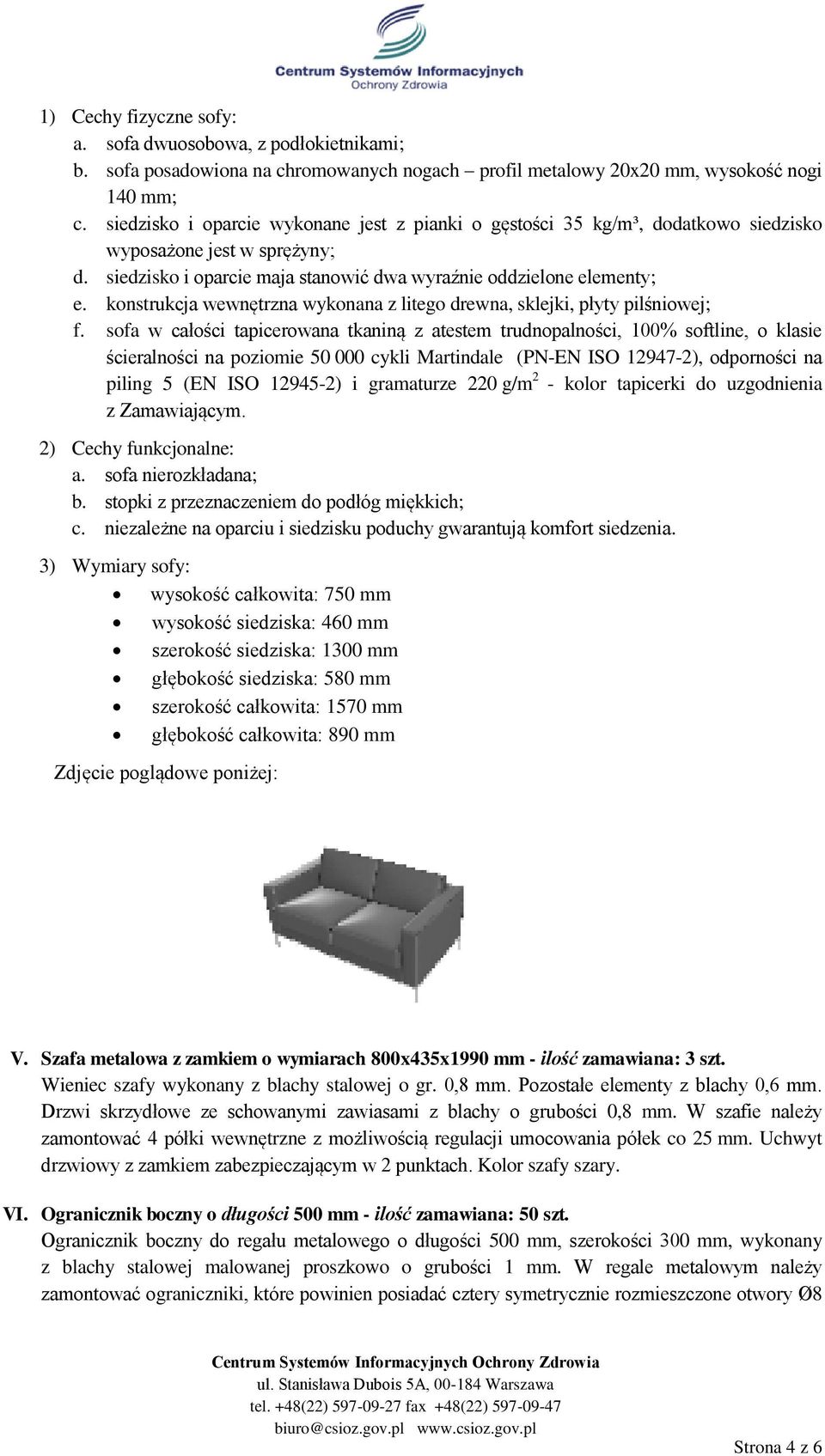 Centrum Systemów Informacyjnych
Ochrony Zdrowia

1) Cechy fizyczne sofy:
a. sofa dwuosobowa, z podłokietnikami;
b. sofa posadowiona na chromowanych nogach – profil metalowy 20x20 mm, wysokość nogi 140 mm;
c. siedzisko i oparcie wykonane jest z pianki o gęstości 35 kg/m³, dodatkowo siedzisko wyposażone jest w sprężyny;
d. siedzisko i oparcie maja stanowić dwa wyraźnie oddzielone elementy;
e. konstrukcja wewnętrzna wykonana z litego drewna, sklejki, płyty pilśniowej;
f. sofa w całości tapicerowana tkaniną z atestem trudnopalności, 100% softline, o klasie ścieralności na poziomie 50 000 cykli Martindale (PN-EN ISO 12947-2), odporności na piling 5 (EN ISO 12945-2) i gramaturze 220 g/m$^2$ - kolor tapicerki do uzgodnienia z Zamawiającym.

2) Cechy funkcjonalne:
a. sofa nierozkładana;
b. stopki z przeznaczeniem do podłóg miękkich;
c. niezależne na oparciu i siedzisku poduchy gwarantują komfort siedzenia.

3) Wymiary sofy:
• wysokość całkowita: 750 mm
• wysokość siedziska: 460 mm
• szerokość siedziska: 1300 mm
• głębokość siedziska: 580 mm
• szerokość całkowita: 1570 mm
• głębokość całkowita: 890 mm

Zdjęcie poglądowe poniżej:

V. Szafa metalowa z zamkiem o wymiarach 800x435x1990 mm - ilość zamawiana: 3 szt.
Wieniec szafy wykonany z blachy stalowej o gr. 0,8 mm. Pozostałe elementy z blachy 0,6 mm. Drzwi skrzydłowe ze schowanymi zawiasami z blachy o grubości 0,8 mm. W szafie należy zamontować 4 półki wewnętrzne z możliwością regulacji umocowania półek co 25 mm. Uchwyt drzwiowy z zamkiem zabezpieczającym w 2 punktach. Kolor szafy szary.

VI. Ogranicznik boczny o długości 500 mm - ilość zamawiana: 50 szt.
Ogranicznik boczny do regału metalowego o długości 500 mm, szerokości 300 mm, wykonany z blachy stalowej malowanej proszkowo o grubości 1 mm. W regale metalowym należy zamontować ograniczniki, które powinien posiadać cztery symetrycznie rozmieszczone otwory Ø8

Centrum Systemów Informacyjnych Ochrony Zdrowia
ul. Stanisława Dubois 5A, 00-184 Warszawa
tel. +48(22) 597-09-27 fax +48(22) 597-09-47
biuro@csioz.gov.pl www.csioz.gov.pl

Strona 4 z 6